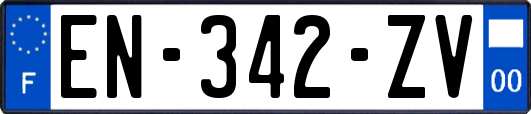 F
EN-342-ZV
00